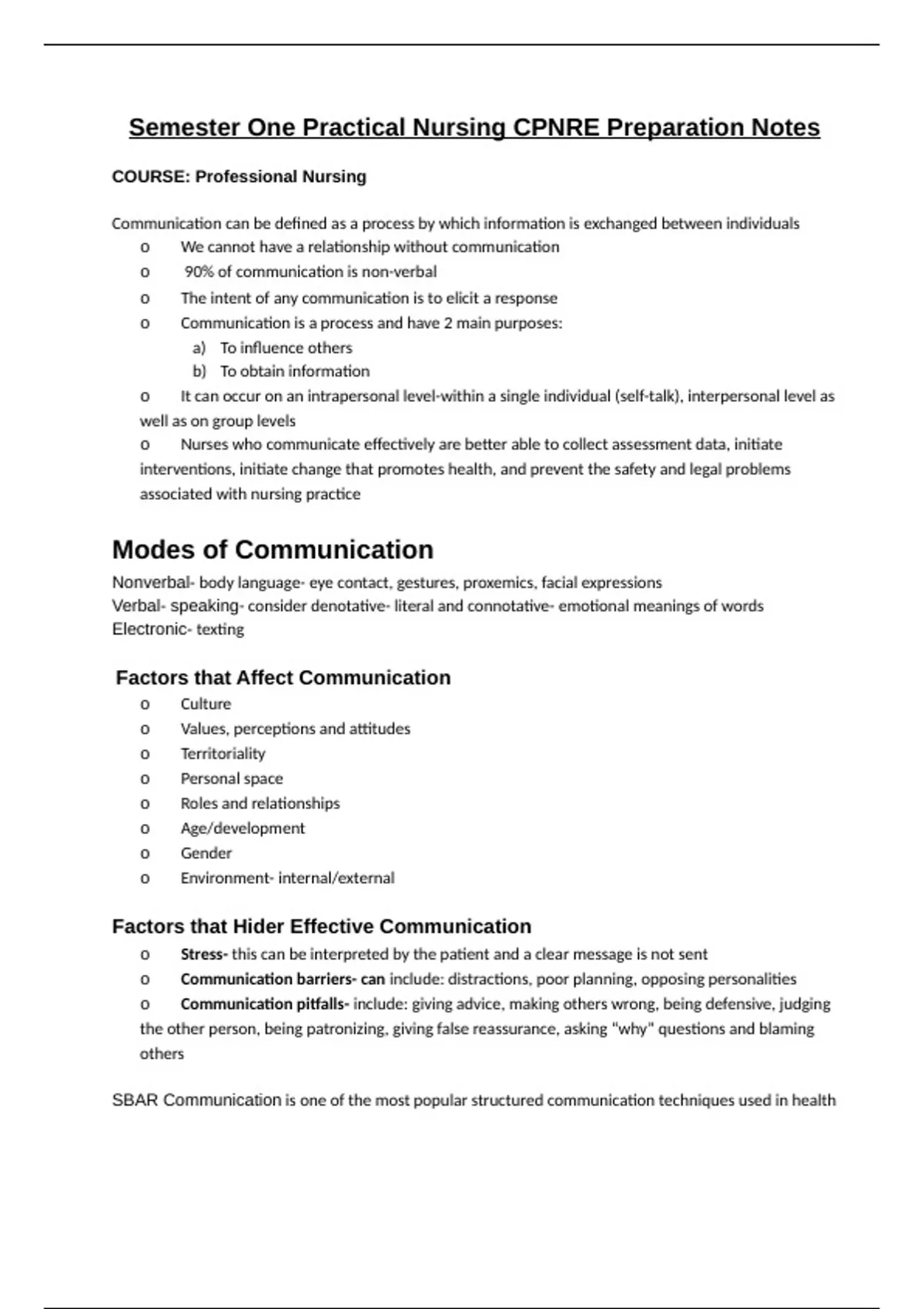 Semester One Practical Nursing CPNRE Preparation Notes

COURSE: Professional Nursing

Communication can be defined as a process by which information is exchanged between individuals

o We cannot have a relationship without communication
o 90% of communication is non-verbal
o The intent of any communication is to elicit a response
o Communication is a process and have 2 main purposes:
a) To influence others
b) To obtain information
o It can occur on an intrapersonal level-within a single individual (self-talk), interpersonal level as well as on group levels
o Nurses who communicate effectively are better able to collect assessment data, initiate interventions, initiate change that promotes health, and prevent the safety and legal problems associated with nursing practice

Modes of Communication

Nonverbal- body language- eye contact, gestures, proxemics, facial expressions
Verbal- speaking- consider denotative- literal and connotative- emotional meanings of words
Electronic- texting

Factors that Affect Communication

o Culture
o Values, perceptions and attitudes
o Territoriality
o Personal space
o Roles and relationships
o Age/development
o Gender
o Environment- internal/external

Factors that Hider Effective Communication

o Stress- this can be interpreted by the patient and a clear message is not sent
o Communication barriers- can include: distractions, poor planning, opposing personalities
o Communication pitfalls- include: giving advice, making others wrong, being defensive, judging the other person, being patronizing, giving false reassurance, asking "why" questions and blaming others

SBAR Communication is one of the most popular structured communication techniques used in health